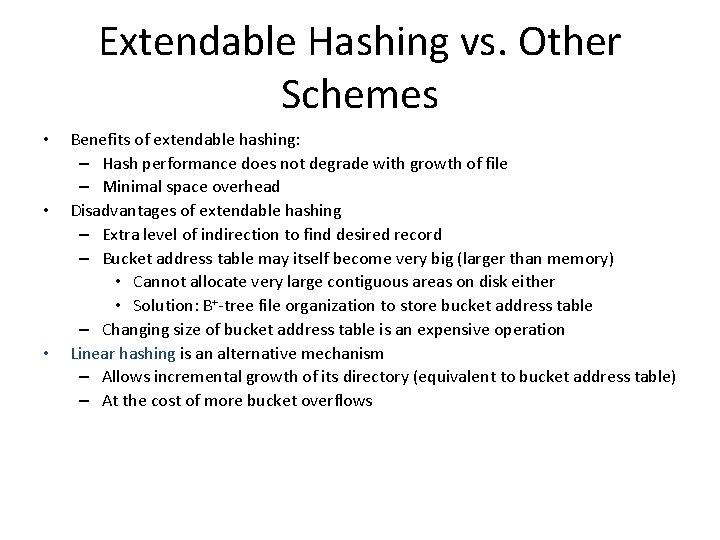 Extendable Hashing vs. Other Schemes

• Benefits of extendable hashing:
– Hash performance does not degrade with growth of file
– Minimal space overhead
• Disadvantages of extendable hashing
– Extra level of indirection to find desired record
– Bucket address table may itself become very big (larger than memory)
• Cannot allocate very large contiguous areas on disk either
• Solution: $B^+$-tree file organization to store bucket address table
– Changing size of bucket address table is an expensive operation
• Linear hashing is an alternative mechanism
– Allows incremental growth of its directory (equivalent to bucket address table)
– At the cost of more bucket overflows